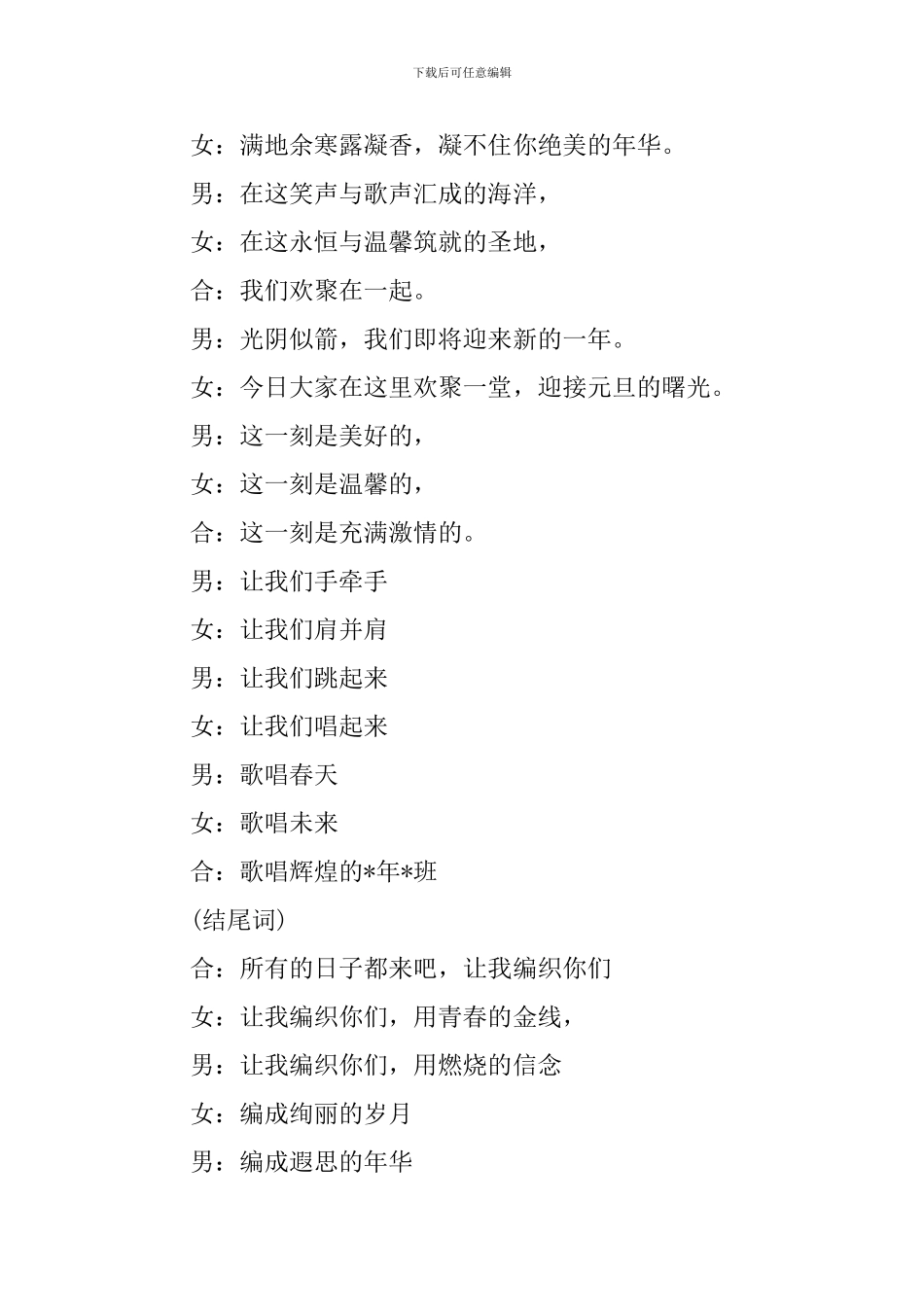 下载后可任意编辑

女：满地余寒露凝香，凝不住你绝美的年华。

男：在这笑声与歌声汇成的海洋，

女：在这永恒与温馨筑就的圣地，

合：我们欢聚在一起。

男：光阴似箭，我们即将迎来新的一年。

女：今日大家在这里欢聚一堂，迎接元旦的曙光。

男：这一刻是美好的，

女：这一刻是温馨的，

合：这一刻是充满激情的。

男：让我们手牵手

女：让我们肩并肩

男：让我们跳起来

女：让我们唱起来

男：歌唱春天

女：歌唱未来

合：歌唱辉煌的*年*班

(结尾词)

合：所有的日子都来吧，让我编织你们

女：让我编织你们，用青春的金线，

男：让我编织你们，用燃烧的信念

女：编成绚丽的岁月

男：编成遐思的年华